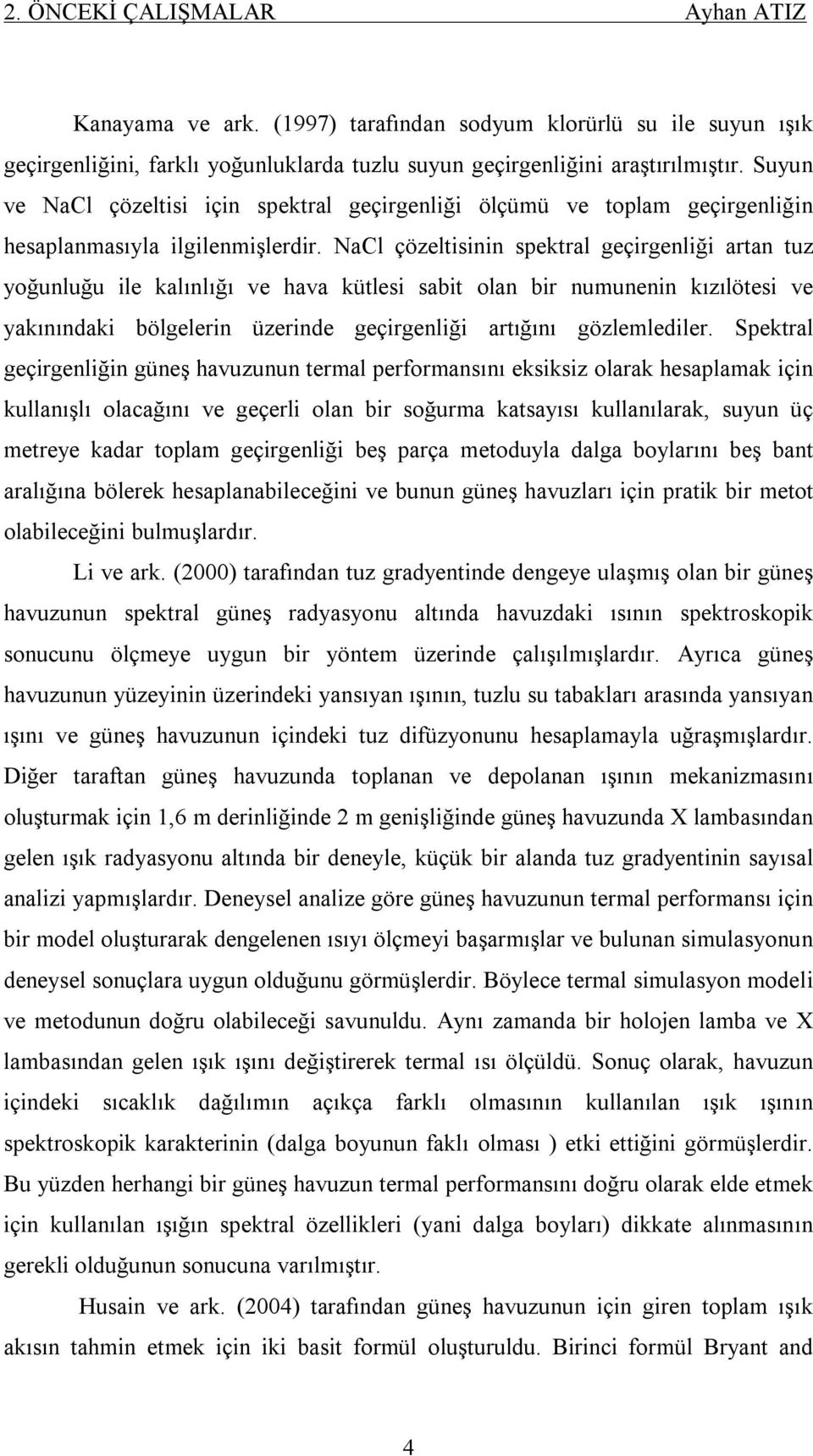 2. ÖNCEKİ ÇALIŞMALAR Ayhan ATIZ

Kanayama ve ark. (1997) tarafından sodyum klorürlü su ile suyun ışık geçirgenliğini, farklı yoğunluklarda tuzlu suyun geçirgenliğini araştırılmıştır. Suyun ve NaCl çözeltisi için spektral geçirgenliği ölçümü ve toplam geçirgenliğin hesaplanmasıyla ilgilenmişlerdir. NaCl çözeltisinin spektral geçirgenliği artan tuz yoğunluğu ile kalınlığı ve hava kütlesi sabit olan bir numunenin kızılötesi ve yakınındaki bölgelerin üzerinde geçirgenliği artığını gözlemlediler. Spektral geçirgenliğin güneş havuzunun termal performansını eksiksiz olarak hesaplamak için kullanışlı olacağını ve geçerli olan bir soğurma katsayısı kullanılarak, suyun üç metreye kadar toplam geçirgenliği beş parça metoduyla dalga boylarını beş bant aralığına bölerek hesaplanabileceğini ve bunun güneş havuzları için pratik bir metot olabileceğini bulmuşlardır.

Li ve ark. (2000) tarafından tuz gradyentinde dengeye ulaşmış olan bir güneş havuzunun spektral güneş radyasyonu altında havuzdaki ısının spektroskopik sonucunu ölçmeye uygun bir yöntem üzerinde çalışılmışlardır. Ayrıca güneş havuzunun yüzeyinin üzerindeki yansıyan ışının, tuzlu su tabakları arasında yansıyan ışını ve güneş havuzunun içindeki tuz difüzyonunu hesaplamayla uğraşmışlardır. Diğer taraftan güneş havuzunda toplanan ve depolanan ışının mekanizmasını oluşturmak için 1,6 m derinliğinde 2 m genişliğinde güneş havuzunda X lambasından gelen ışık radyasyonu altında bir deneyle, küçük bir alanda tuz gradyentinin sayısal analizi yapmışlardır. Deneysel analize göre güneş havuzunun termal performansı için bir model oluşturarak dengelenen ısıyı ölçmeyi başarmışlar ve bulunan simulasyonun deneysel sonuçlara uygun olduğunu görmüşlerdir. Böylece termal simulasyon modeli ve metodunun doğru olabileceği savunuldu. Aynı zamanda bir holojen lamba ve X lambasından gelen ışık ışını değiştirerek termal ısı ölçüldü. Sonuç olarak, havuzun içindeki sıcaklık dağılımın açıkça farklı olmasının kullanılan ışık ışının spektroskopik karakterinin (dalga boyunun faklı olması ) etki ettiğini görmüşlerdir. Bu yüzden herhangi bir güneş havuzun termal performansını doğru olarak elde etmek için kullanılan ışığın spektral özellikleri (yani dalga boyları) dikkate alınmasının gerekli olduğunun sonucuna varılmıştır.

Husain ve ark. (2004) tarafından güneş havuzunun için giren toplam ışık akısın tahmin etmek için iki basit formül oluşturuldu. Birinci formül Bryant and

4